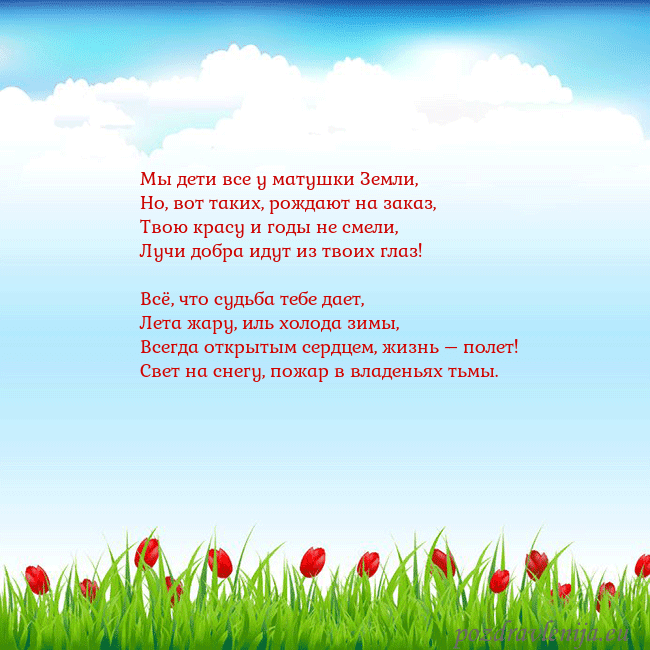 Мы дети все у матушки Земли,
Но, вот таких, рождают на заказ,
Твою красу и годы не смели,
Лучи добра идут из твоих глаз!

Всё, что судьба тебе дает,
Лета жару, иль холода зимы,
Всегда открытым сердцем, жизнь — полет!
Свет на снегу, пожар в владеньях тьмы.

pozdravlenija.eu